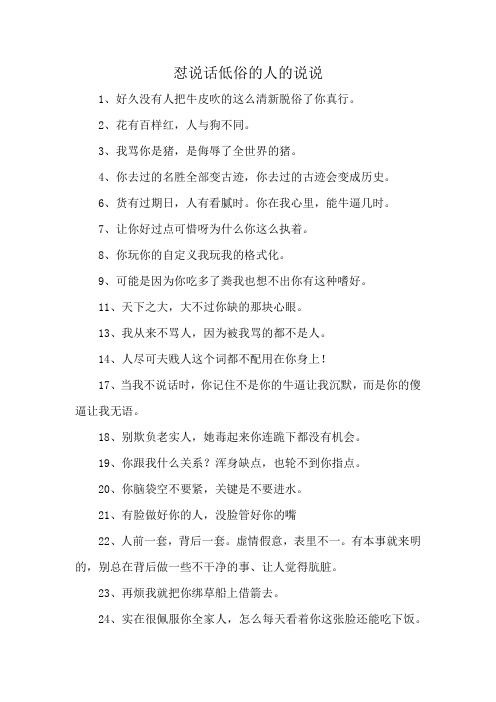 怼说话低俗的人的说说

1、好久没有人把牛皮吹的这么清新脱俗了你真行。

2、花有百样红，人与狗不同。

3、我骂你是猪，是侮辱了全世界的猪。

4、你去过的名胜全部变古迹，你去过的古迹会变成历史。

6、货有过期日，人有看腻时。你在我心里，能牛逼几时。

7、让你好过点可惜呀为什么你这么执着。

8、你玩你的自定义我玩我的格式化。

9、可能是因为你吃多了粪我也想不出你有这种嗜好。

11、天下之大，大不过你缺的那块心眼。

13、我从来不骂人，因为被我骂的都不是人。

14、人尽可夫贱人这个词都不配用在你身上！

17、当我不说话时，你记住不是你的牛逼让我沉默，而是你的傻逼让我无语。

18、别欺负老实人，她毒起来你连跪下都没有机会。

19、你跟我什么关系？浑身缺点，也轮不到你指点。

20、你脑袋空不要紧，关键是不要进水。

21、有脸做好你的人，没脸管好你的嘴

22、人前一套，背后一套。虚情假意，表里不一。有本事就来明的，别总在背后做一些不干净的事、让人觉得肮脏。

23、再烦我就把你绑草船上借箭去。

24、实在很佩服你全家人，怎么每天看着你这张脸还能吃下饭。